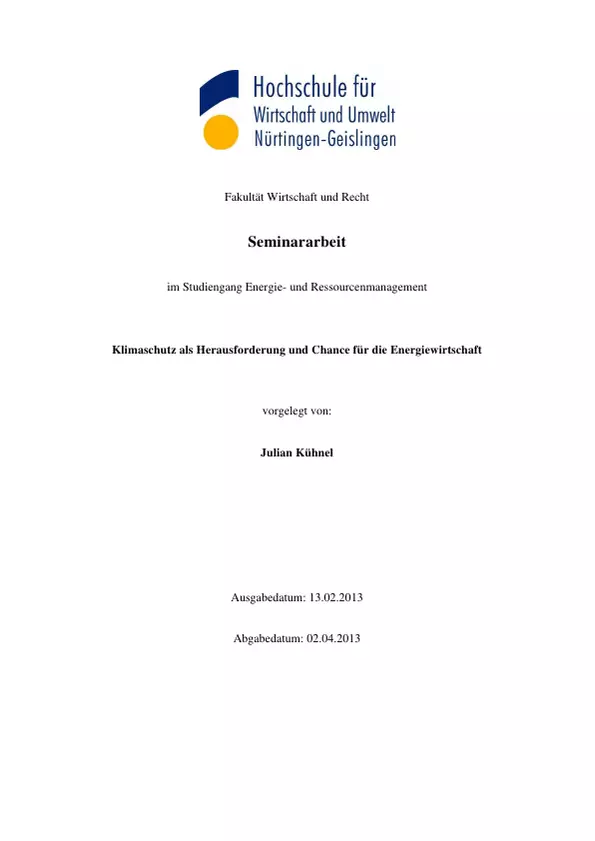 Hochschule für
Wirtschaft und Umwelt
Nürtingen-Geislingen

Fakultät Wirtschaft und Recht

Seminararbeit

im Studiengang Energie- und Ressourcenmanagement

Klimaschutz als Herausforderung und Chance für die Energiewirtschaft

vorgelegt von:

Julian Kühnel

Ausgabedatum: 13.02.2013

Abgabedatum: 02.04.2013